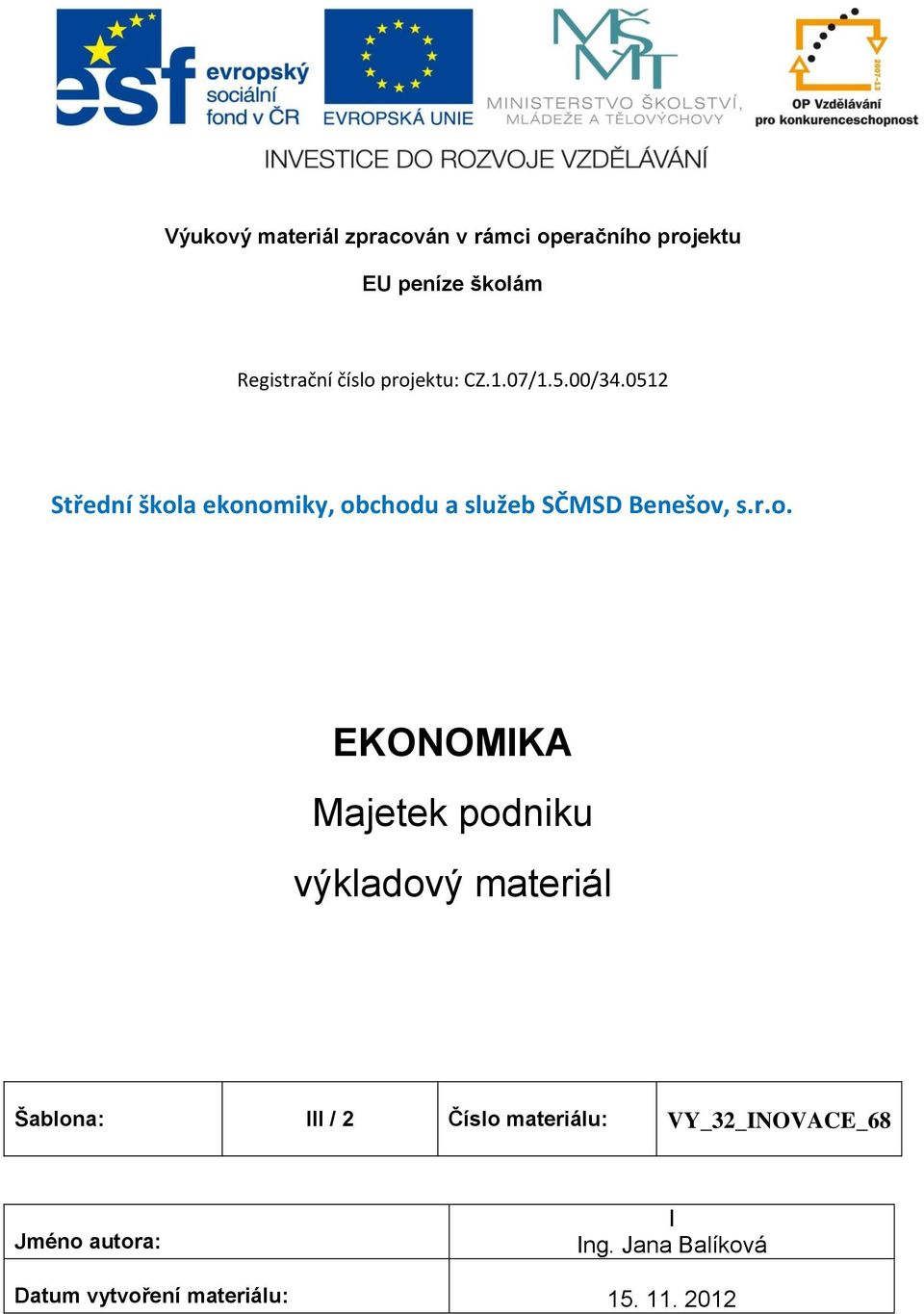 esf evropský sociální fond v ČR

EVROPSKÁ UNIE

MŠMT MINISTERSTVO ŠKOLSTVÍ, MLÁDEŽE A TĚLOVÝCHOVY

2007-13 OP Vzdělávání pro konkurenceschopnost

INVESTICE DO ROZVOJE VZDĚLÁVÁNÍ

Výukový materiál zpracován v rámci operačního projektu

EU peníze školám

Registrační číslo projektu: CZ.1.07/1.5.00/34.0512

Střední škola ekonomiky, obchodu a služeb SČMSD Benešov, s.r.o.

EKONOMIKA

Majetek podniku

výkladový materiál

| Šablona: | III / 2 | Číslo materiálu: | VY_32_INOVACE_68 |
|---|---|---|---|

| Jméno autora: | I Ing. Jana Balíková |
|---|---|
| Datum vytvoření materiálu: | 15. 11. 2012 |